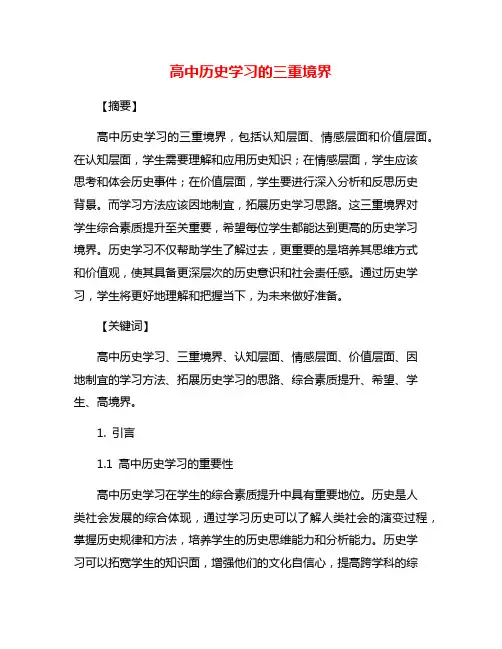 高中历史学习的三重境界

【摘要】

高中历史学习的三重境界，包括认知层面、情感层面和价值层面。在认知层面，学生需要理解和应用历史知识；在情感层面，学生应该思考和体会历史事件；在价值层面，学生要进行深入分析和反思历史背景。而学习方法应该因地制宜，拓展历史学习思路。这三重境界对学生综合素质提升至关重要，希望每位学生都能达到更高的历史学习境界。历史学习不仅帮助学生了解过去，更重要的是培养其思维方式和价值观，使其具备更深层次的历史意识和社会责任感。通过历史学习，学生将更好地理解和把握当下，为未来做好准备。

【关键词】

高中历史学习、三重境界、认知层面、情感层面、价值层面、因地制宜的学习方法、拓展历史学习的思路、综合素质提升、希望、学生、高境界。

1. 引言

1.1 高中历史学习的重要性

高中历史学习在学生的综合素质提升中具有重要地位。历史是人类社会发展的综合体现，通过学习历史可以了解人类社会的演变过程，掌握历史规律和方法，培养学生的历史思维能力和分析能力。历史学习可以拓宽学生的知识面，增强他们的文化自信心，提高跨学科的综